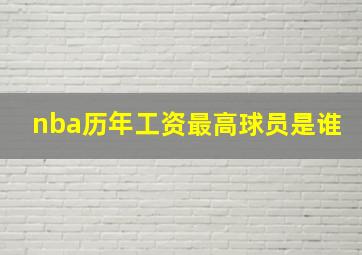 nba历年工资最高球员是谁